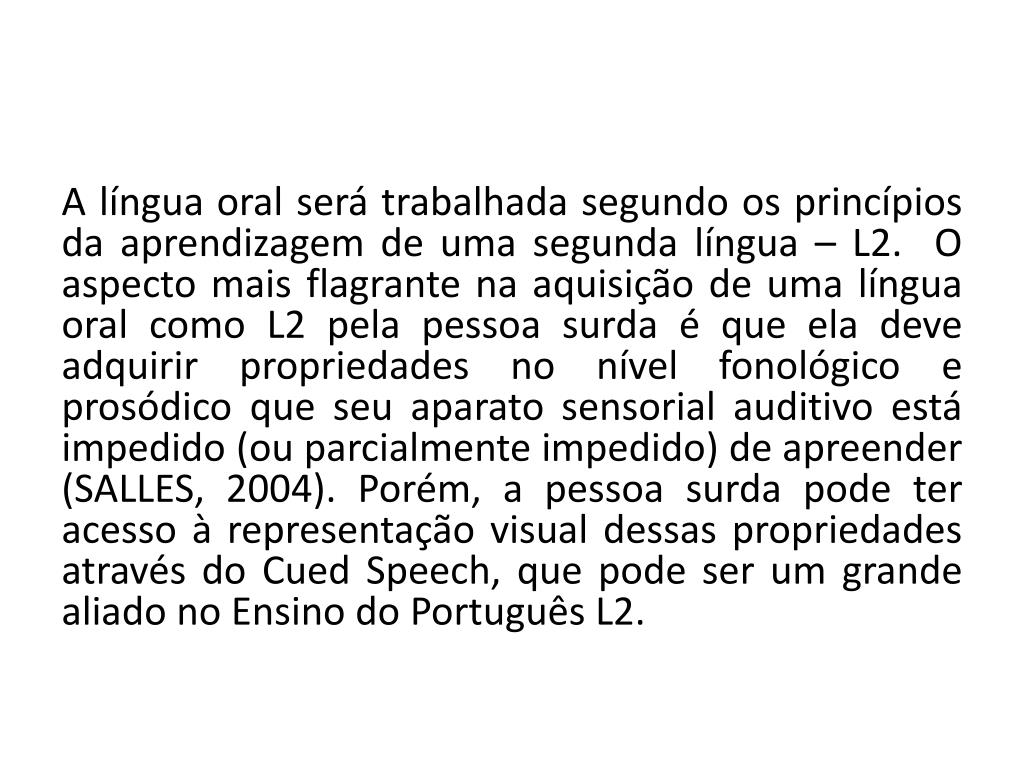 A língua oral será trabalhada segundo os princípios da aprendizagem de uma segunda língua – L2. O aspecto mais flagrante na aquisição de uma língua oral como L2 pela pessoa surda é que ela deve adquirir propriedades no nível fonológico e prosódico que seu aparato sensorial auditivo está impedido (ou parcialmente impedido) de apreender (SALLES, 2004). Porém, a pessoa surda pode ter acesso à representação visual dessas propriedades através do Cued Speech, que pode ser um grande aliado no Ensino do Português L2.